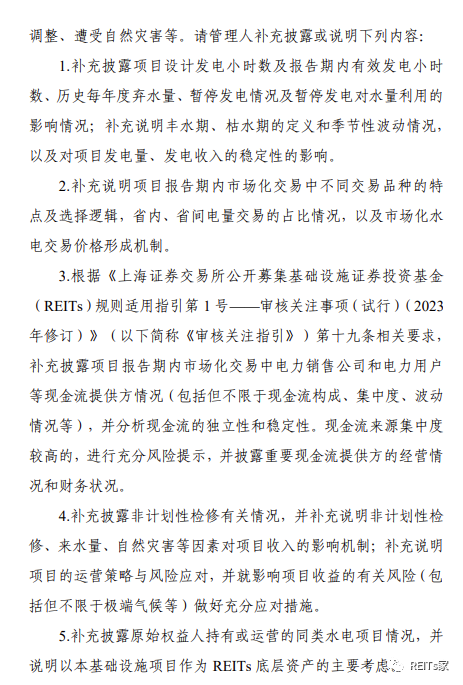 调整、遭受自然灾害等。请管理人补充披露或说明下列内容：

1.补充披露项目设计发电小时数及报告期内有效发电小时数、历史每年度弃水量、暂停发电情况及暂停发电对水量利用的影响情况；补充说明丰水期、枯水期的定义和季节性波动情况，以及对项目发电量、发电收入的稳定性的影响。

2.补充说明项目报告期内市场化交易中不同交易品种的特点及选择逻辑，省内、省间电量交易的占比情况，以及市场化水电交易价格形成机制。

3.根据《上海证券交易所公开募集基础设施证券投资基金（REITs）规则适用指引第 1 号——审核关注事项（试行）（2023年修订）》（以下简称《审核关注指引》）第十九条相关要求，补充披露项目报告期内市场化交易中电力销售公司和电力用户等现金流提供方情况（包括但不限于现金流构成、集中度、波动情况等），并分析现金流的独立性和稳定性。现金流来源集中度较高的，进行充分风险提示，并披露重要现金流提供方的经营情况和财务状况。

4.补充披露非计划性检修有关情况，并补充说明非计划性检修、来水量、自然灾害等因素对项目收入的影响机制；补充说明项目的运营策略与风险应对，并就影响项目收益的有关风险（包括但不限于极端气候等）做好充分应对措施。

5.补充披露原始权益人持有或运营的同类水电项目情况，并说明以本基础设施项目作为 REITs 底层资产的主要考虑 REITs家